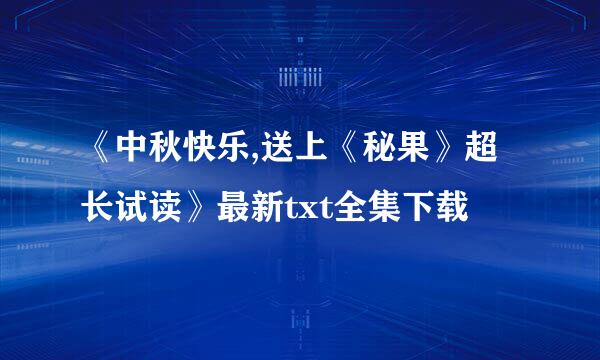 《中秋快乐,送上《秘果》超长试读》最新txt全集下载